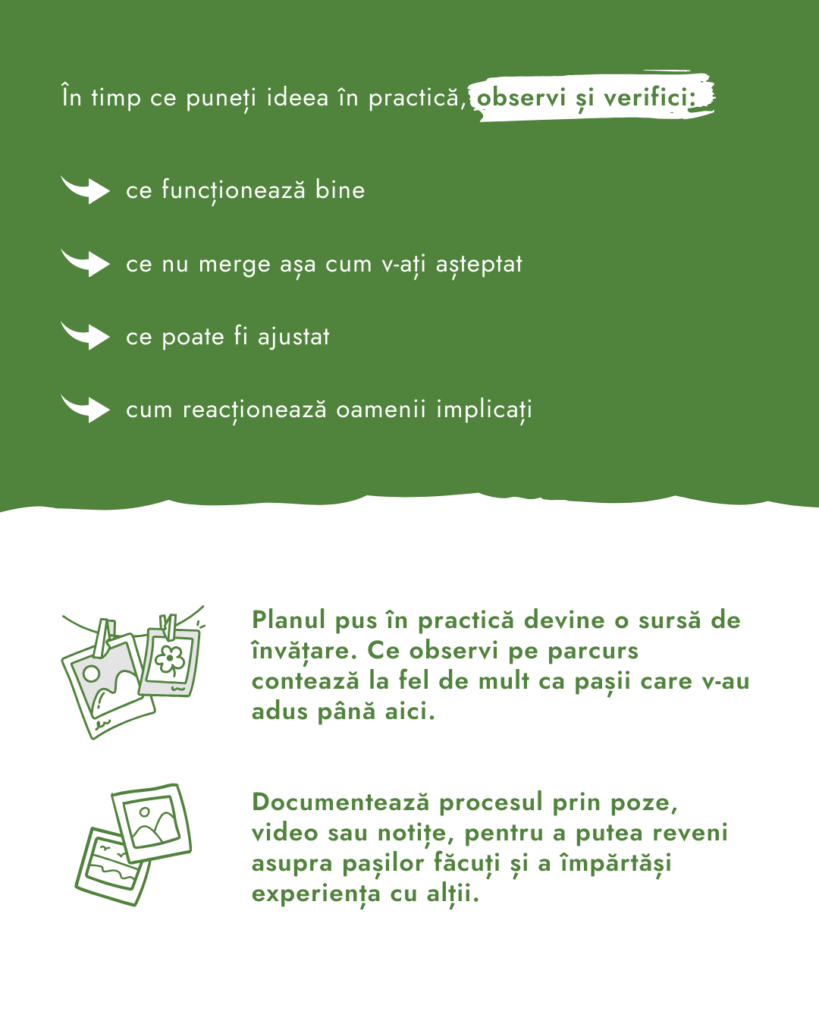 În timp ce puneți ideea în practică, observi și verifici:

ce funcționează bine

ce nu merge așa cum v-ați așteptat

ce poate fi ajustat

cum reacționează oamenii implicați

Planul pus în practică devine o sursă de învățare. Ce observi pe parcurs contează la fel de mult ca pașii care v-au adus până aici.

Documentează procesul prin poze, video sau notițe, pentru a putea reveni asupra pașilor făcuți și a împărtăși experiența cu alții.